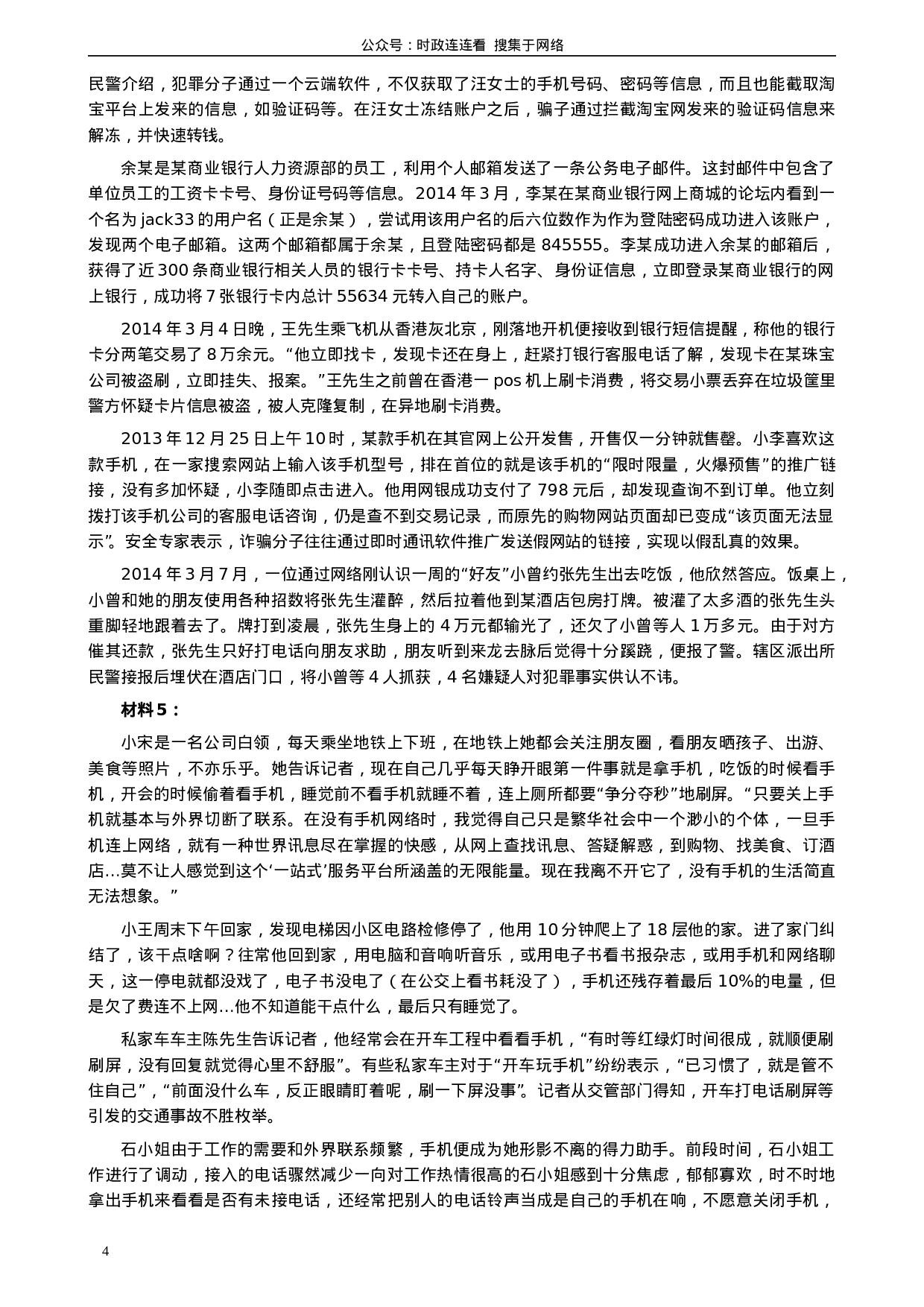 公众号：时政连连看 搜集于网络

民警介绍，犯罪分子通过一个云端软件，不仅获取了汪女士的手机号码、密码等信息，而且也能截取淘宝平台上发来的信息，如验证码等。在汪女士冻结账户之后，骗子通过拦截淘宝网发来的验证码信息来解冻，并快速转钱。

余某是某商业银行人力资源部的员工，利用个人邮箱发送了一条公务电子邮件。这封邮件中包含了单位员工的工资卡卡号、身份证号码等信息。2014 年 3 月，李某在某商业银行网上商城的论坛内看到一个名为 jack33 的用户名（正是余某），尝试用该用户名的后六位数作为作为登陆密码成功进入该账户，发现两个电子邮箱。这两个邮箱都属于余某，且登陆密码都是 845555。李某成功进入余某的邮箱后，获得了近 300 条商业银行相关人员的银行卡卡号、持卡人名字、身份证信息，立即登录某商业银行的网上银行，成功将 7 张银行卡内总计 55634 元转入自己的账户。

2014 年 3 月 4 日晚，王先生乘飞机从香港灰北京，刚落地开机便接收到银行短信提醒，称他的银行卡分两笔交易了 8 万余元。“他立即找卡，发现卡还在身上，赶紧打银行客服电话了解，发现卡在某珠宝公司被盗刷，立即挂失、报案。”王先生之前曾在香港一 pos 机上刷卡消费，将交易小票丢弃在垃圾筐里警方怀疑卡片信息被盗，被人克隆复制，在异地刷卡消费。

2013 年 12 月 25 日上午 10 时，某款手机在其官网上公开发售，开售仅一分钟就售罄。小李喜欢这款手机，在一家搜索网站上输入该手机型号，排在首位的就是该手机的“限时限量，火爆预售”的推广链接，没有多加怀疑，小李随即点击进入。他用网银成功支付了 798 元后，却发现查询不到订单。他立刻拨打该手机公司的客服电话咨询，仍是查不到交易记录，而原先的购物网站页面却已变成“该页面无法显示”。安全专家表示，诈骗分子往往通过即时通讯软件推广发送假网站的链接，实现以假乱真的效果。

2014 年 3 月 7 月，一位通过网络刚认识一周的“好友”小曾约张先生出去吃饭，他欣然答应。饭桌上，小曾和她的朋友使用各种招数将张先生灌醉，然后拉着他到某酒店包房打牌。被灌了太多酒的张先生头重脚轻地跟着去了。牌打到凌晨，张先生身上的 4 万元都输光了，还欠了小曾等人 1 万多元。由于对方催其还款，张先生只好打电话向朋友求助，朋友听到来龙去脉后觉得十分蹊跷，便报了警。辖区派出所民警接报后埋伏在酒店门口，将小曾等 4 人抓获，4 名嫌疑人对犯罪事实供认不讳。

材料 5：

小宋是一名公司白领，每天乘坐地铁上下班，在地铁上她都会关注朋友圈，看朋友晒孩子、出游、美食等照片，不亦乐乎。她告诉记者，现在自己几乎每天睁开眼第一件事就是拿手机，吃饭的时候看手机，开会的时候偷着看手机，睡觉前不看手机就睡不着，连上厕所都要“争分夺秒”地刷屏。“只要关上手机就基本与外界切断了联系。在没有手机网络时，我觉得自己只是繁华社会中一个渺小的个体，一旦手机连上网络，就有一种世界讯息尽在掌握的快感，从网上查找讯息、答疑解惑，到购物、找美食、订酒店…莫不让人感觉到这个‘一站式’服务平台所涵盖的无限能量。现在我离不开它了，没有手机的生活简直无法想象。”

小王周末下午回家，发现电梯因小区电路检修停了，他用 10 分钟爬上了 18 层他的家。进了家门纠结了，该干点啥啊？往常他回到家，用电脑和音响听音乐，或用电子书看书报杂志，或用手机和网络聊天，这一停电就都没戏了，电子书没电了（在公交上看书耗没了），手机还残存着最后 10%的电量，但是欠了费连不上网…他不知道能干点什么，最后只有睡觉了。

私家车车主陈先生告诉记者，他经常会在开车工程中看看手机，“有时等红绿灯时间很成，就顺便刷刷屏，没有回复就觉得心里不舒服”。有些私家车主对于“开车玩手机”纷纷表示，“已习惯了，就是管不住自己”，“前面没什么车，反正眼睛盯着呢，刷一下屏没事”。记者从交管部门得知，开车打电话刷屏等引发的交通事故不胜枚举。

石小姐由于工作的需要和外界联系频繁，手机便成为她形影不离的得力助手。前段时间，石小姐工作进行了调动，接入的电话骤然减少一向对工作热情很高的石小姐感到十分焦虑，郁郁寡欢，时不时地拿出手机来看看是否有未接电话，还经常把别人的电话铃声当成是自己的手机在响，不愿意关闭手机，

4